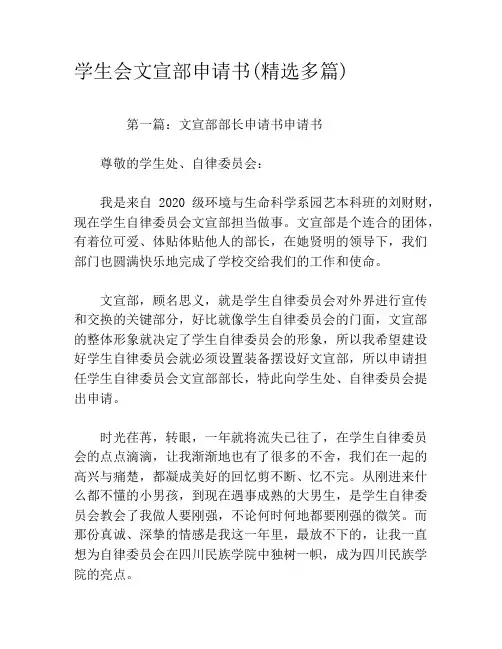 学生会文宣部申请书(精选多篇)

第一篇：文宣部部长申请书申请书

尊敬的学生处、自律委员会：

我是来自 2020 级环境与生命科学系园艺本科班的刘财财，现在学生自律委员会文宣部担当做事。文宣部是个连合的团体，有着位可爱、体贴体贴他人的部长，在她贤明的领导下，我们部门也圆满快乐地完成了学校交给我们的工作和使命。

文宣部，顾名思义，就是学生自律委员会对外界进行宣传和交换的关键部分，好比就像学生自律委员会的门面，文宣部的整体形象就决定了学生自律委员会的形象，所以我希望建设好学生自律委员会就必须设置装备摆设好文宣部，所以申请担任学生自律委员会文宣部部长，特此向学生处、自律委员会提出申请。

时光荏苒，转眼，一年就将流失已往了，在学生自律委员会的点点滴滴，让我渐渐地也有了很多的不舍，我们在一起的高兴与痛楚，都凝成美好的回忆剪不断、忆不完。从刚进来什么都不懂的小男孩，到现在遇事成熟的大男生，是学生自律委员会教会了我做人要刚强，不论何时何地都要刚强的微笑。而那份真诚、深挚的情感是我这一年里，最放不下的，让我一直想为自律委员会在四川民族学院中独树一帜，成为四川民族学院的亮点。